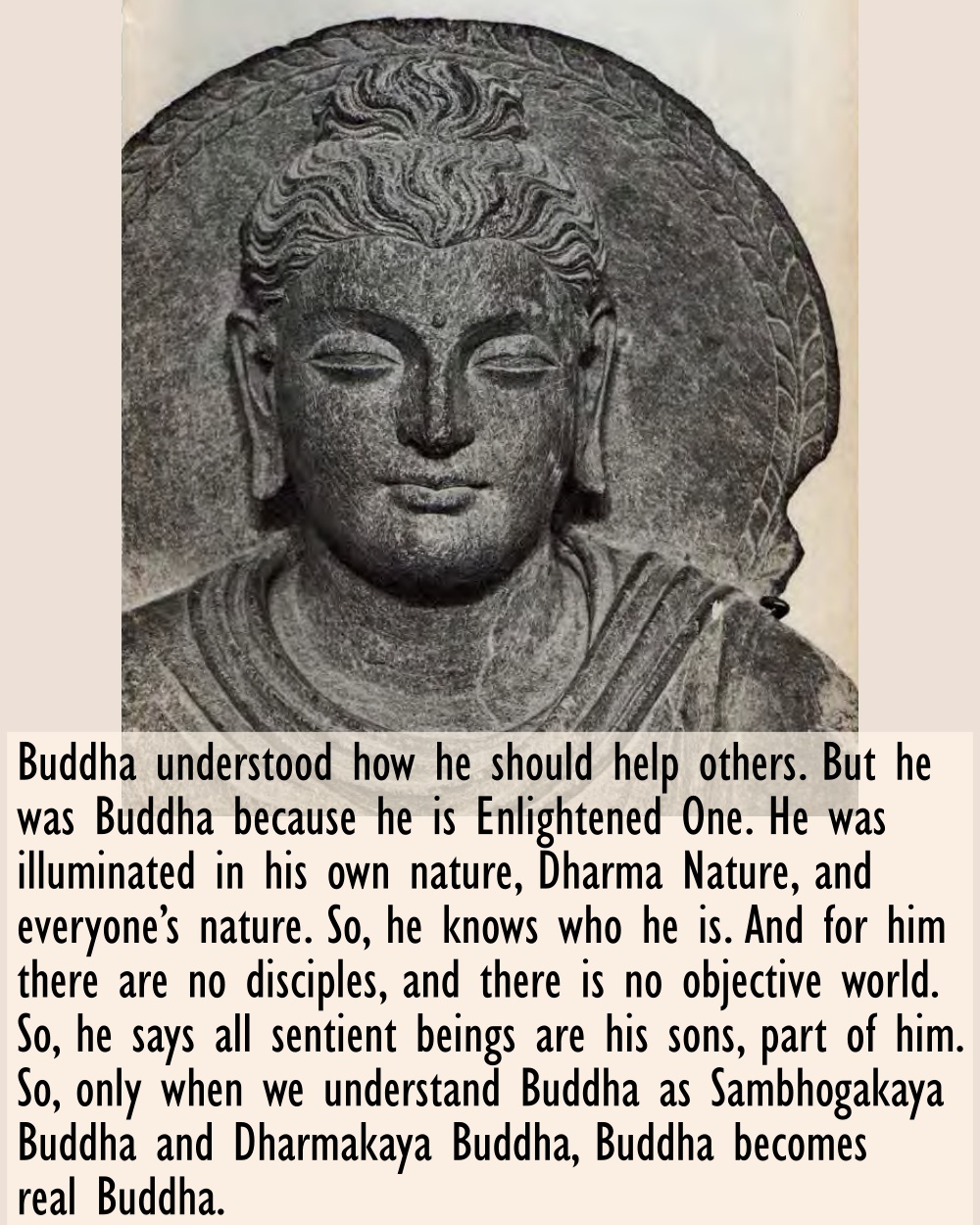 Buddha understood how he should help others. But he was Buddha because he is Enlightened One. He was illuminated in his own nature, Dharma Nature, and everyone's nature. So, he knows who he is. And for him there are no disciples, and there is no objective world. So, he says all sentient beings are his sons, part of him. So, only when we understand Buddha as Sambhogakaya Buddha and Dharmakaya Buddha, Buddha becomes real Buddha.